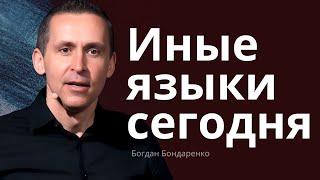 Иные языки сегодня

Богдан Бондаренко